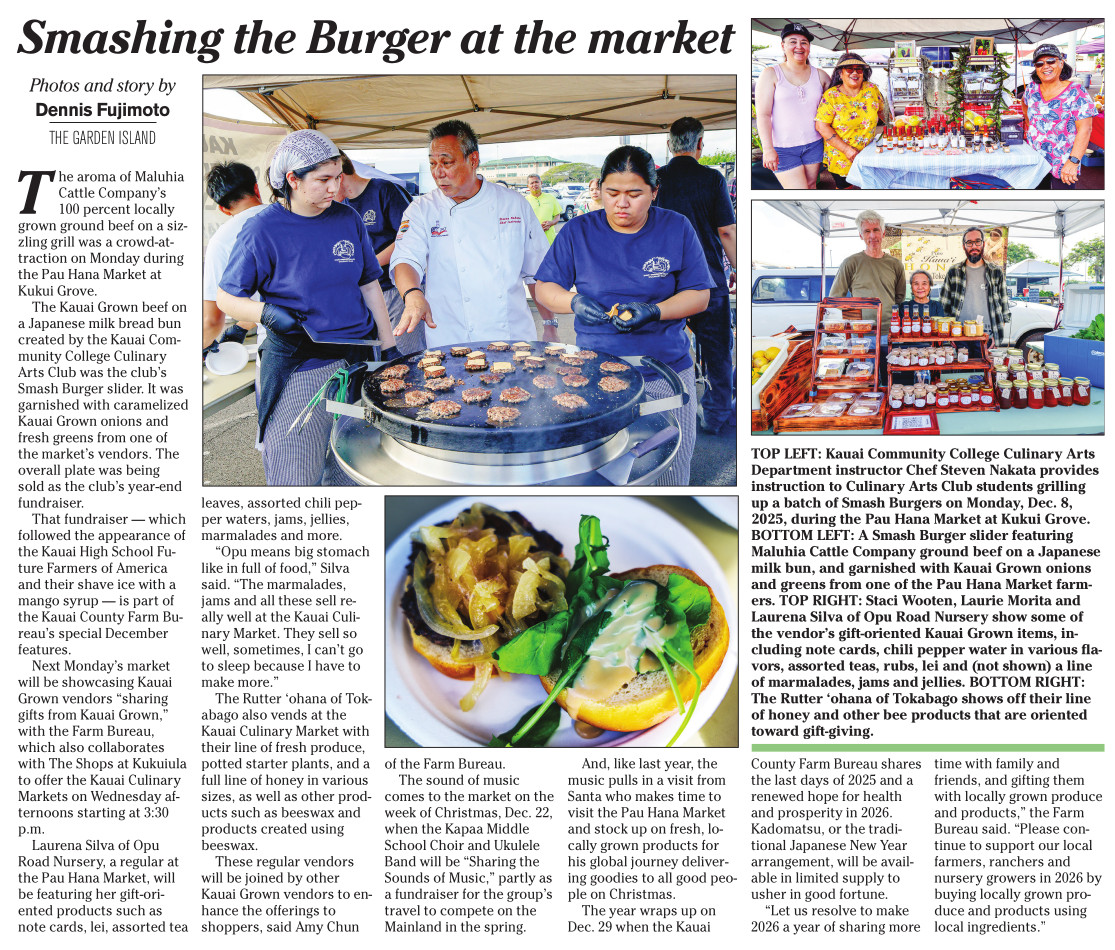 Smashing the Burger at the market

Photos and story by
Dennis Fujimoto
THE GARDEN ISLAND

The aroma of Maluhia Cattle Company's 100 percent locally grown ground beef on a sizzling grill was a crowd-attraction on Monday during the Pau Hana Market at Kukui Grove.

The Kauai Grown beef on a Japanese milk bread bun created by the Kauai Community College Culinary Arts Club was the club's Smash Burger slider. It was garnished with caramelized Kauai Grown onions and fresh greens from one of the market's vendors. The overall plate was being sold as the club's year-end fundraiser.

That fundraiser — which followed the appearance of the Kauai High School Future Farmers of America and their shave ice with a mango syrup — is part of the Kauai County Farm Bureau's special December features.

Next Monday's market will be showcasing Kauai Grown vendors "sharing gifts from Kauai Grown," with the Farm Bureau, which also collaborates with The Shops at Kukuiula to offer the Kauai Culinary Markets on Wednesday afternoons starting at 3:30 p.m.

Laurena Silva of Opu Road Nursery, a regular at the Pau Hana Market, will be featuring her gift-oriented products such as note cards, lei, assorted tea leaves, assorted chili pepper waters, jams, jellies, marmalades and more.

"Opu means big stomach like in full of food," Silva said. "The marmalades, jams and all these sell really well at the Kauai Culinary Market. They sell so well, sometimes, I can't go to sleep because I have to make more."

The Rutter 'ohana of Tokabago also vends at the Kauai Culinary Market with their line of fresh produce, potted starter plants, and a full line of honey in various sizes, as well as other products such as beeswax and products created using beeswax.

These regular vendors will be joined by other Kauai Grown vendors to enhance the offerings to shoppers, said Amy Chun of the Farm Bureau.

The sound of music comes to the market on the week of Christmas, Dec. 22, when the Kapaa Middle School Choir and Ukulele Band will be "Sharing the Sounds of Music," partly as a fundraiser for the group's travel to compete on the Mainland in the spring.

And, like last year, the music pulls in a visit from Santa who makes time to visit the Pau Hana Market and stock up on fresh, locally grown products for his global journey delivering goodies to all good people on Christmas.

The year wraps up on Dec. 29 when the Kauai County Farm Bureau shares the last days of 2025 and a renewed hope for health and prosperity in 2026. Kadomatsu, or the traditional Japanese New Year arrangement, will be available in limited supply to usher in good fortune.

"Let us resolve to make 2026 a year of sharing more time with family and friends, and gifting them with locally grown produce and products," the Farm Bureau said. "Please continue to support our local farmers, ranchers and nursery growers in 2026 by buying locally grown produce and products using local ingredients."

TOP LEFT: Kauai Community College Culinary Arts Department instructor Chef Steven Nakata provides instruction to Culinary Arts Club students grilling up a batch of Smash Burgers on Monday, Dec. 8, 2025, during the Pau Hana Market at Kukui Grove. BOTTOM LEFT: A Smash Burger slider featuring Maluhia Cattle Company ground beef on a Japanese milk bun, and garnished with Kauai Grown onions and greens from one of the Pau Hana Market farmers. TOP RIGHT: Staci Wooten, Laurie Morita and Laurena Silva of Opu Road Nursery show some of the vendor's gift-oriented Kauai Grown items, including note cards, chili pepper water in various flavors, assorted teas, rubs, lei and (not shown) a line of marmalades, jams and jellies. BOTTOM RIGHT: The Rutter 'ohana of Tokabago shows off their line of honey and other bee products that are oriented toward gift-giving.